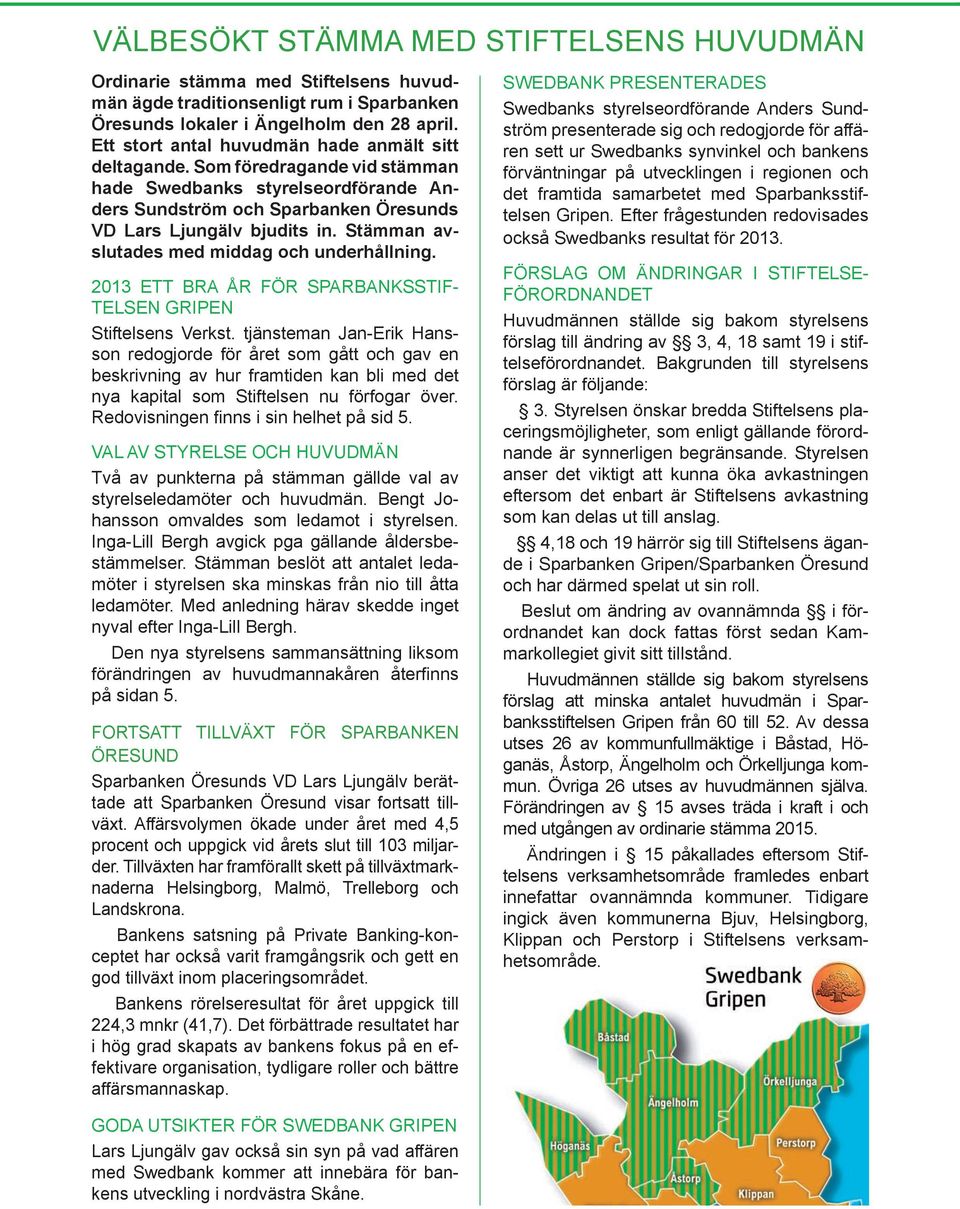 VÄLBESÖKT STÄMMA MED STIFTELSENS HUVUDMÄN

Ordinarie stämma med Stiftelsens huvudmän ägde traditionsenligt rum i Sparbanken Öresunds lokaler i Ängelholm den 28 april. Ett stort antal huvudmän hade anmält sitt deltagande. Som föredragande vid stämman hade Swedbanks styrelseordförande Anders Sundström och Sparbanken Öresunds VD Lars Ljungälv bjudits in. Stämman avslutades med middag och underhållning.

2013 ETT BRA ÅR FÖR SPARBANKSSTIFTELSEN GRIPEN

Stiftelsens Verkst. tjänsteman Jan-Erik Hansson redogjorde för året som gått och gav en beskrivning av hur framtiden kan bli med det nya kapital som Stiftelsen nu förfogar över. Redovisningen finns i sin helhet på sid 5.

VAL AV STYRELSE OCH HUVUDMÄN

Två av punkterna på stämman gällde val av styrelseledamöter och huvudmän. Bengt Johansson omvaldes som ledamot i styrelsen. Inga-Lill Bergh avgick pga gällande åldersbestämmelser. Stämman beslöt att antalet ledamöter i styrelsen ska minskas från nio till åtta ledamöter. Med anledning härav skedde inget nyval efter Inga-Lill Bergh.

Den nya styrelsens sammansättning liksom förändringen av huvudmannakåren återfinns på sidan 5.

FORTSATT TILLVÄXT FÖR SPARBANKEN ÖRESUND

Sparbanken Öresunds VD Lars Ljungälv berättade att Sparbanken Öresund visar fortsatt tillväxt. Affärsvolymen ökade under året med 4,5 procent och uppgick vid årets slut till 103 miljarder. Tillväxten har framförallt skett på tillväxtmarknaderna Helsingborg, Malmö, Trelleborg och Landskrona.

Bankens satsning på Private Banking-konceptet har också varit framgångsrik och gett en god tillväxt inom placeringsområdet.

Bankens rörelseresultat för året uppgick till 224,3 mnkr (41,7). Det förbättrade resultatet har i hög grad skapats av bankens fokus på en effektivare organisation, tydligare roller och bättre affärsmannaskap.

GODA UTSIKTER FÖR SWEDBANK GRIPEN

Lars Ljungälv gav också sin syn på vad affären med Swedbank kommer att innebära för bankens utveckling i nordvästra Skåne.

SWEDBANK PRESENTERADES

Swedbanks styrelseordförande Anders Sundström presenterade sig och redogjorde för affären sett ur Swedbanks synvinkel och bankens förväntningar på utvecklingen i regionen och det framtida samarbetet med Sparbanksstiftelsen Gripen. Efter frågestunden redovisades också Swedbanks resultat för 2013.

FÖRSLAG OM ÄNDRINGAR I STIFTELSEFÖRORDNANDET

Huvudmännen ställde sig bakom styrelsens förslag till ändring av §§ 3, 4, 18 samt 19 i stiftelseförordnandet. Bakgrunden till styrelsens förslag är följande:

§ 3. Styrelsen önskar bredda Stiftelsens placeringsmöjligheter, som enligt gällande förordnande är synnerligen begränsande. Styrelsen anser det viktigt att kunna öka avkastningen eftersom det enbart är Stiftelsens avkastning som kan delas ut till anslag.

§§ 4,18 och 19 härrör sig till Stiftelsens ägande i Sparbanken Gripen/Sparbanken Öresund och har därmed spelat ut sin roll.

Beslut om ändring av ovannämnda §§ i förordnandet kan dock fattas först sedan Kammarkollegiet givit sitt tillstånd.

Huvudmännen ställde sig bakom styrelsens förslag att minska antalet huvudmän i Sparbanksstiftelsen Gripen från 60 till 52. Av dessa utses 26 av kommunfullmäktige i Båstad, Höganäs, Åstorp, Ängelholm och Örkelljunga kommun. Övriga 26 utses av huvudmännen själva. Förändringen av § 15 avses träda i kraft i och med utgången av ordinarie stämma 2015.

Ändringen i § 15 påkallades eftersom Stiftelsens verksamhetsområde framledes enbart innefattar ovannämnda kommuner. Tidigare ingick även kommunerna Bjuv, Helsingborg, Klippan och Perstorp i Stiftelsens verksamhetsområde.

Swedbank Gripen

Båstad
Ängelholm
Örkelljunga
Höganäs
Perstorp
Åstorp
Klippan